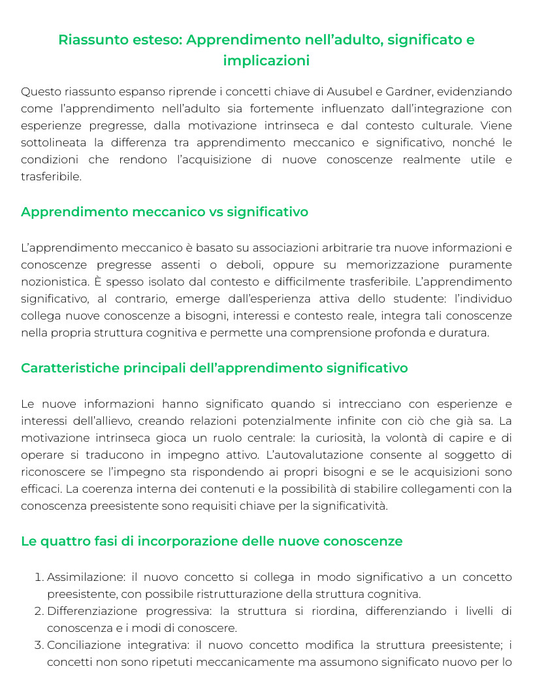 Riassunto esteso: Apprendimento nell'adulto, significato e implicazioni

Questo riassunto espanso riprende i concetti chiave di Ausubel e Gardner, evidenziando come l'apprendimento nell'adulto sia fortemente influenzato dall'integrazione con esperienze pregresse, dalla motivazione intrinseca e dal contesto culturale. Viene sottolineata la differenza tra apprendimento meccanico e significativo, nonché le condizioni che rendono l'acquisizione di nuove conoscenze realmente utile e trasferibile.

Apprendimento meccanico vs significativo

L'apprendimento meccanico è basato su associazioni arbitrarie tra nuove informazioni e conoscenze pregresse assenti o deboli, oppure su memorizzazione puramente nozionistica. È spesso isolato dal contesto e difficilmente trasferibile. L'apprendimento significativo, al contrario, emerge dall'esperienza attiva dello studente: l'individuo collega nuove conoscenze a bisogni, interessi e contesto reale, integra tali conoscenze nella propria struttura cognitiva e permette una comprensione profonda e duratura.

Caratteristiche principali dell'apprendimento significativo

Le nuove informazioni hanno significato quando si intrecciano con esperienze e interessi dell'allievo, creando relazioni potenzialmente infinite con ciò che già sa. La motivazione intrinseca gioca un ruolo centrale: la curiosità, la volontà di capire e di operare si traducono in impegno attivo. L'autovalutazione consente al soggetto di riconoscere se l'impegno sta rispondendo ai propri bisogni e se le acquisizioni sono efficaci. La coerenza interna dei contenuti e la possibilità di stabilire collegamenti con la conoscenza preesistente sono requisiti chiave per la significatività.

Le quattro fasi di incorporazione delle nuove conoscenze

1. Assimilazione: il nuovo concetto si collega in modo significativo a un concetto preesistente, con possibile ristrutturazione della struttura cognitiva.
2. Differenziazione progressiva: la struttura si riordina, differenziando i livelli di conoscenza e i modi di conoscere.
3. Conciliazione integrativa: il nuovo concetto modifica la struttura preesistente; i concetti non sono ripetuti meccanicamente ma assumono significato nuovo per lo